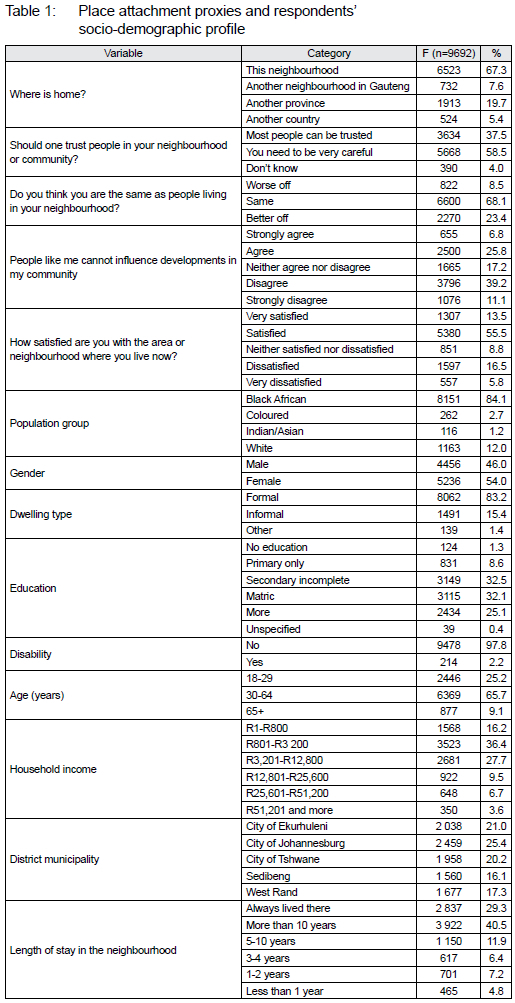 Table 1: Place attachment proxies and respondents' socio-demographic profile

| Variable | Category | F (n=9692) | % |
|---|---|---|---|
| Where is home? | This neighbourhood | 6523 | 67.3 |
| | Another neighbourhood in Gauteng | 732 | 7.6 |
| | Another province | 1913 | 19.7 |
| | Another country | 524 | 5.4 |
| Should one trust people in your neighbourhood or community? | Most people can be trusted | 3634 | 37.5 |
| | You need to be very careful | 5668 | 58.5 |
| | Don't know | 390 | 4.0 |
| Do you think you are the same as people living in your neighbourhood? | Worse off | 822 | 8.5 |
| | Same | 6600 | 68.1 |
| | Better off | 2270 | 23.4 |
| People like me cannot influence developments in my community | Strongly agree | 655 | 6.8 |
| | Agree | 2500 | 25.8 |
| | Neither agree nor disagree | 1665 | 17.2 |
| | Disagree | 3796 | 39.2 |
| | Strongly disagree | 1076 | 11.1 |
| How satisfied are you with the area or neighbourhood where you live now? | Very satisfied | 1307 | 13.5 |
| | Satisfied | 5380 | 55.5 |
| | Neither satisfied nor dissatisfied | 851 | 8.8 |
| | Dissatisfied | 1597 | 16.5 |
| | Very dissatisfied | 557 | 5.8 |
| Population group | Black African | 8151 | 84.1 |
| | Coloured | 262 | 2.7 |
| | Indian/Asian | 116 | 1.2 |
| | White | 1163 | 12.0 |
| Gender | Male | 4456 | 46.0 |
| | Female | 5236 | 54.0 |
| Dwelling type | Formal | 8062 | 83.2 |
| | Informal | 1491 | 15.4 |
| | Other | 139 | 1.4 |
| Education | No education | 124 | 1.3 |
| | Primary only | 831 | 8.6 |
| | Secondary incomplete | 3149 | 32.5 |
| | Matric | 3115 | 32.1 |
| | More | 2434 | 25.1 |
| | Unspecified | 39 | 0.4 |
| Disability | No | 9478 | 97.8 |
| | Yes | 214 | 2.2 |
| Age (years) | 18-29 | 2446 | 25.2 |
| | 30-64 | 6369 | 65.7 |
| | 65+ | 877 | 9.1 |
| Household income | R1-R800 | 1568 | 16.2 |
| | R801-R3 200 | 3523 | 36.4 |
| | R3,201-R12,800 | 2681 | 27.7 |
| | R12,801-R25,600 | 922 | 9.5 |
| | R25,601-R51,200 | 648 | 6.7 |
| | R51,201 and more | 350 | 3.6 |
| District municipality | City of Ekurhuleni | 2 038 | 21.0 |
| | City of Johannesburg | 2 459 | 25.4 |
| | City of Tshwane | 1 958 | 20.2 |
| | Sedibeng | 1 560 | 16.1 |
| | West Rand | 1 677 | 17.3 |
| Length of stay in the neighbourhood | Always lived there | 2 837 | 29.3 |
| | More than 10 years | 3 922 | 40.5 |
| | 5-10 years | 1 150 | 11.9 |
| | 3-4 years | 617 | 6.4 |
| | 1-2 years | 701 | 7.2 |
| | Less than 1 year | 465 | 4.8 |